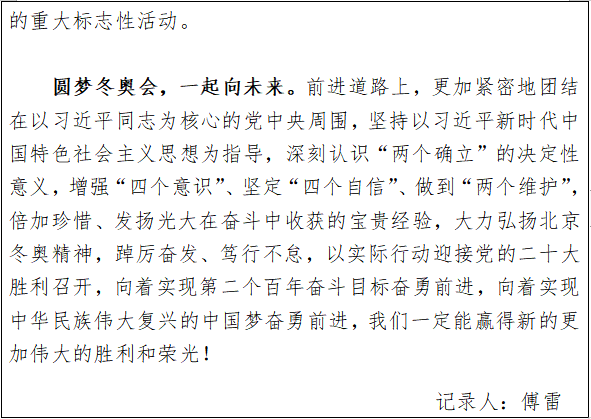 的重大标志性活动。

圆梦冬奥会，一起向未来。前进道路上，更加紧密地团结在以习近平同志为核心的党中央周围，坚持以习近平新时代中国特色社会主义思想为指导，深刻认识“两个确立”的决定性意义，增强“四个意识”、坚定“四个自信”、做到“两个维护”，倍加珍惜、发扬光大在奋斗中收获的宝贵经验，大力弘扬北京冬奥精神，踔厉奋发、笃行不怠，以实际行动迎接党的二十大胜利召开，向着实现第二个百年奋斗目标奋勇前进，向着实现中华民族伟大复兴的中国梦奋勇前进，我们一定能赢得新的更加伟大的胜利和荣光！

记录人：傅雷